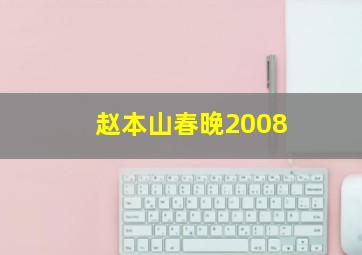 赵本山春晚2008